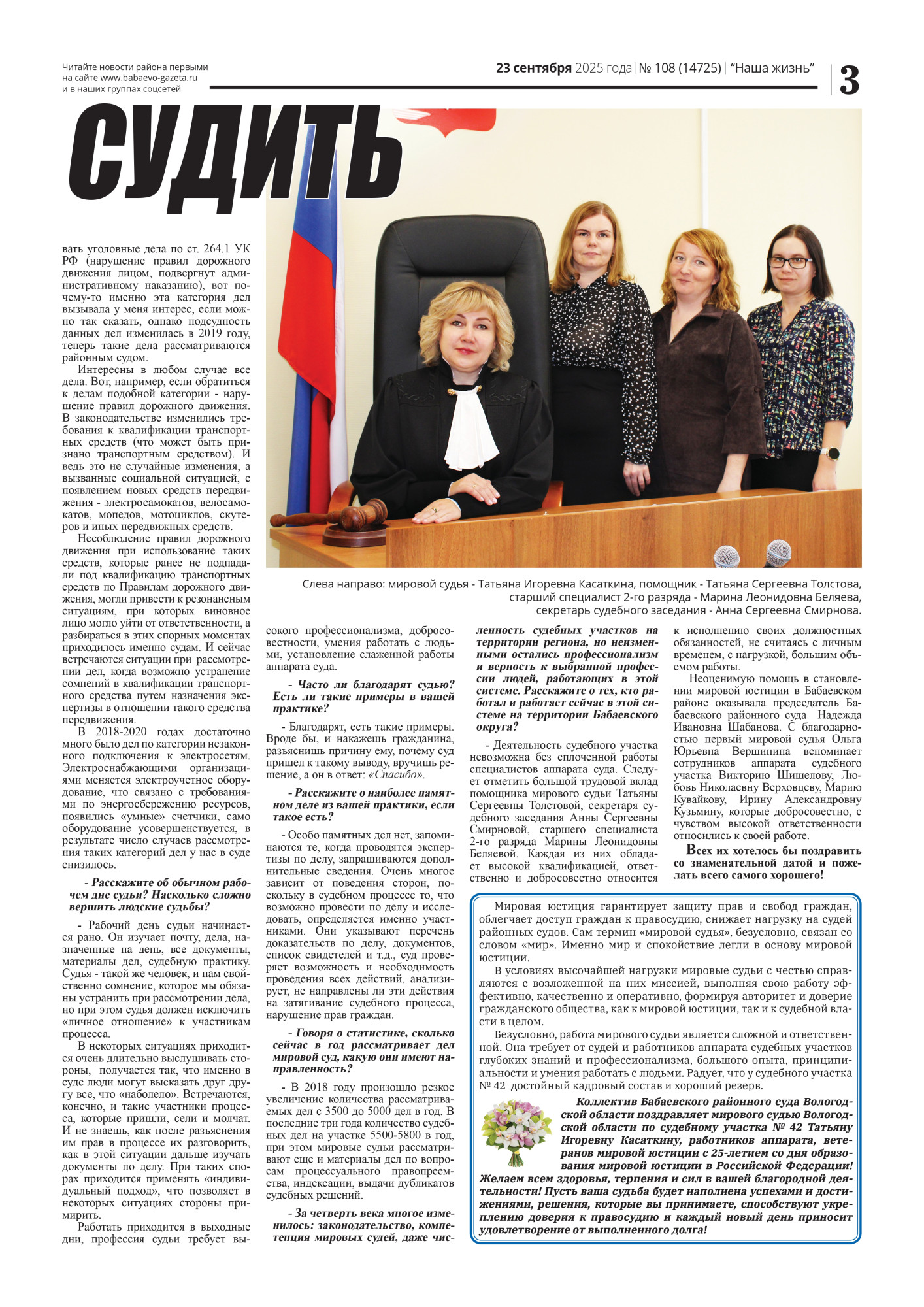 Читайте новости района первыми на сайте www.babaevo-gazeta.ru и в наших группах соцсетей

23 сентября 2025 года | № 108 (14725) | "Наша жизнь"

3

СУДИТЬ

вать уголовные дела по ст. 264.1 УК РФ (нарушение правил дорожного движения лицом, подвергнут административному наказанию), вот почему-то именно эта категория дел вызывала у меня интерес, если можно так сказать, однако подсудность данных дел изменилась в 2019 году, теперь такие дела рассматриваются районным судом.

Интересны в любом случае все дела. Вот, например, если обратиться к делам подобной категории - нарушение правил дорожного движения. В законодательстве изменились требования к квалификации транспортных средств (что может быть признано транспортным средством). И ведь это не случайные изменения, а вызванные социальной ситуацией, с появлением новых средств передвижения - электросамокатов, велосамокатов, мопедов, мотоциклов, скутеров и иных передвижных средств.

Несоблюдение правил дорожного движения при использование таких средств, которые ранее не подпадали под квалификацию транспортных средств по Правилам дорожного движения, могли привести к резонансным ситуациям, при которых виновное лицо могло уйти от ответственности, а разбираться в этих спорных моментах приходилось именно судам. И сейчас встречаются ситуации при рассмотрении дел, когда возможно устранение сомнений в квалификации транспортного средства путем назначения экспертизы в отношении такого средства передвижения.

В 2018-2020 годах достаточно много было дел по категории незаконного подключения к электросетям. Электроснабжающими организациями меняется электроучетное оборудование, что связано с требованиями по энергосбережению ресурсов, появились «умные» счетчики, само оборудование усовершенствуется, в результате число случаев рассмотрения таких категорий дел у нас в суде снизилось.

- Расскажите об обычном рабочем дне судьи? Насколько сложно вершить людские судьбы?

- Рабочий день судьи начинается рано. Он изучает почту, дела, назначенные на день, все документы, материалы дел, судебную практику. Судья - такой же человек, и нам свойственно сомнение, которое мы обязаны устранить при рассмотрении дела, но при этом судья должен исключить «личное отношение» к участникам процесса.

В некоторых ситуациях приходится очень длительно выслушивать стороны, получается так, что именно в суде люди могут высказать друг другу все, что «наболело». Встречаются, конечно, и такие участники процесса, которые пришли, сели и молчат. И не знаешь, как после разъяснения им прав в процессе их разговорить, как в этой ситуации дальше изучать документы по делу. При таких спорах приходится применять «индивидуальный подход», что позволяет в некоторых ситуациях стороны примирить.

Работать приходится в выходные дни, профессия судьи требует высокого профессионализма, добросовестности, умения работать с людьми, установление слаженной работы аппарата суда.

- Часто ли благодарят судью? Есть ли такие примеры в вашей практике?

- Благодарят, есть такие примеры. Вроде бы, и накажешь гражданина, разъяснишь причину ему, почему суд пришел к такому выводу, вручишь решение, а он в ответ: «Спасибо».

- Расскажите о наиболее памятном деле из вашей практики, если такое есть?

- Особо памятных дел нет, запоминаются те, когда проводятся экспертизы по делу, запрашиваются дополнительные сведения. Очень многое зависит от поведения сторон, поскольку в судебном процессе то, что возможно провести по делу и исследовать, определяется именно участниками. Они указывают перечень доказательств по делу, документов, список свидетелей и т.д., суд проверяет возможность и необходимость проведения всех действий, анализирует, не направлены ли эти действия на затягивание судебного процесса, нарушение прав граждан.

- Говоря о статистике, сколько сейчас в год рассматривает дел мировой суд, какую они имеют направленность?

- В 2018 году произошло резкое увеличение количества рассматриваемых дел с 3500 до 5000 дел в год. В последние три года количество судебных дел на участке 5500-5800 в год, при этом мировые судьи рассматривают еще и материалы дел по вопросам процессуального правопреемства, индексации, выдачи дубликатов судебных решений.

- За четверть века многое изменилось: законодательство, компетенция мировых судей, даже численность судебных участков на территории региона, но неизменными остались профессионализм и верность к выбранной профессии людей, работающих в этой системе. Расскажите о тех, кто работал и работает сейчас в этой системе на территории Бабаевского округа?

- Деятельность судебного участка невозможна без сплоченной работы специалистов аппарата суда. Следует отметить большой трудовой вклад помощника мирового судьи Татьяны Сергеевны Толстовой, секретаря судебного заседания Анны Сергеевны Смирновой, старшего специалиста 2-го разряда Марины Леонидовны Беляевой. Каждая из них обладает высокой квалификацией, ответственно и добросовестно относится к исполнению своих должностных обязанностей, не считаясь с личным временем, с нагрузкой, большим объемом работы.

Неоценимую помощь в становлении мировой юстиции в Бабаевском районе оказывала председатель Бабаевского районного суда Надежда Ивановна Шабанова. С благодарностью первый мировой судья Ольга Юрьевна Вершинина вспоминает сотрудников аппарата судебного участка Викторию Шишелову, Любовь Николаевну Верховцеву, Марию Кувайкову, Ирину Александровну Кузьмину, которые добросовестно, с чувством высокой ответственности относились к своей работе.

Всех их хотелось бы поздравить со знаменательной датой и пожелать всего самого хорошего!

Слева направо: мировой судья - Татьяна Игоревна Касаткина, помощник - Татьяна Сергеевна Толстова, старший специалист 2-го разряда - Марина Леонидовна Беляева, секретарь судебного заседания - Анна Сергеевна Смирнова.

Мировая юстиция гарантирует защиту прав и свобод граждан, облегчает доступ граждан к правосудию, снижает нагрузку на судей районных судов. Сам термин «мировой судья», безусловно, связан со словом «мир». Именно мир и спокойствие легли в основу мировой юстиции.

В условиях высочайшей нагрузки мировые судьи с честью справляются с возложенной на них миссией, выполняя свою работу эффективно, качественно и оперативно, формируя авторитет и доверие гражданского общества, как к мировой юстиции, так и к судебной власти в целом.

Безусловно, работа мирового судьи является сложной и ответственной. Она требует от судей и работников аппарата судебных участков глубоких знаний и профессионализма, большого опыта, принципиальности и умения работать с людьми. Радует, что у судебного участка № 42 достойный кадровый состав и хороший резерв.

Коллектив Бабаевского районного суда Вологодской области поздравляет мирового судью Вологодской области по судебному участка № 42 Татьяну Игоревну Касаткину, работников аппарата, ветеранов мировой юстиции с 25-летием со дня образования мировой юстиции в Российской Федерации! Желаем всем здоровья, терпения и сил в вашей благородной деятельности! Пусть ваша судьба будет наполнена успехами и достижениями, решения, которые вы принимаете, способствуют укреплению доверия к правосудию и каждый новый день приносит удовлетворение от выполненного долга!